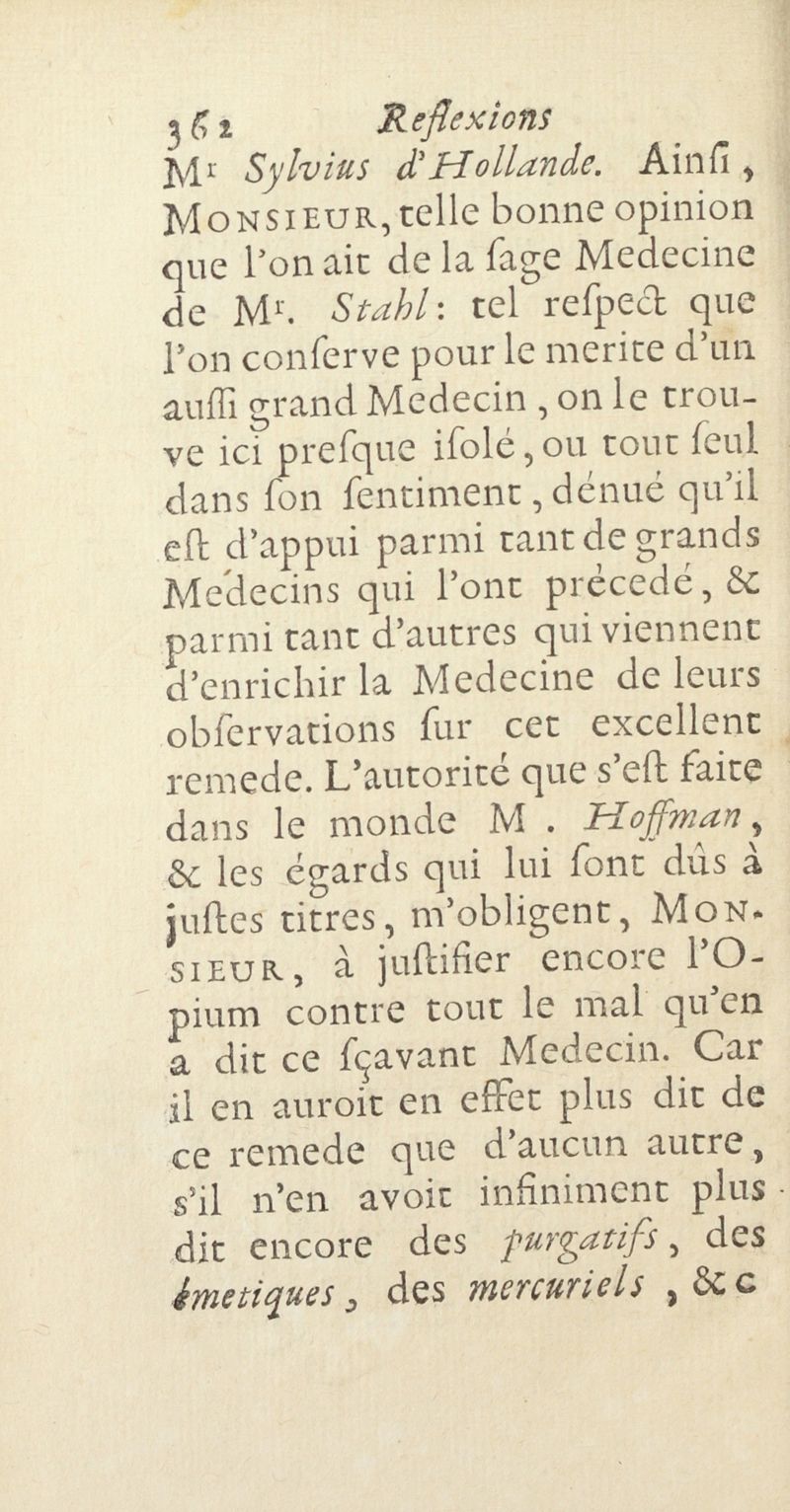 362 Reflexions

Mr Sylvius d'Hollande. Ainſi, Monsieur, telle bonne opinion que l'on ait de la ſage Medecine de Mr. Stahl: tel reſpect que l'on conſerve pour le merite d'un auſſi grand Medecin, on le trouve ici preſque iſolé, ou tout ſeul dans ſon ſentiment, dénué qu'il eſt d'appui parmi tant de grands Médecins qui l'ont précedé, & parmi tant d'autres qui viennent d'enrichir la Medecine de leurs obſervations ſur cet excellent remede. L'autorité que s'eſt faite dans le monde M. Hoffman, & les égards qui lui ſont dûs à juſtes titres, m'obligent, Monsieur, à juſtifier encore l'Opium contre tout le mal qu'en a dit ce ſçavant Medecin. Car il en auroit en effet plus dit de ce remede que d'aucun autre, s'il n'en avoit infiniment plus dit encore des purgatifs, des émetiques, des mercuriels, &c